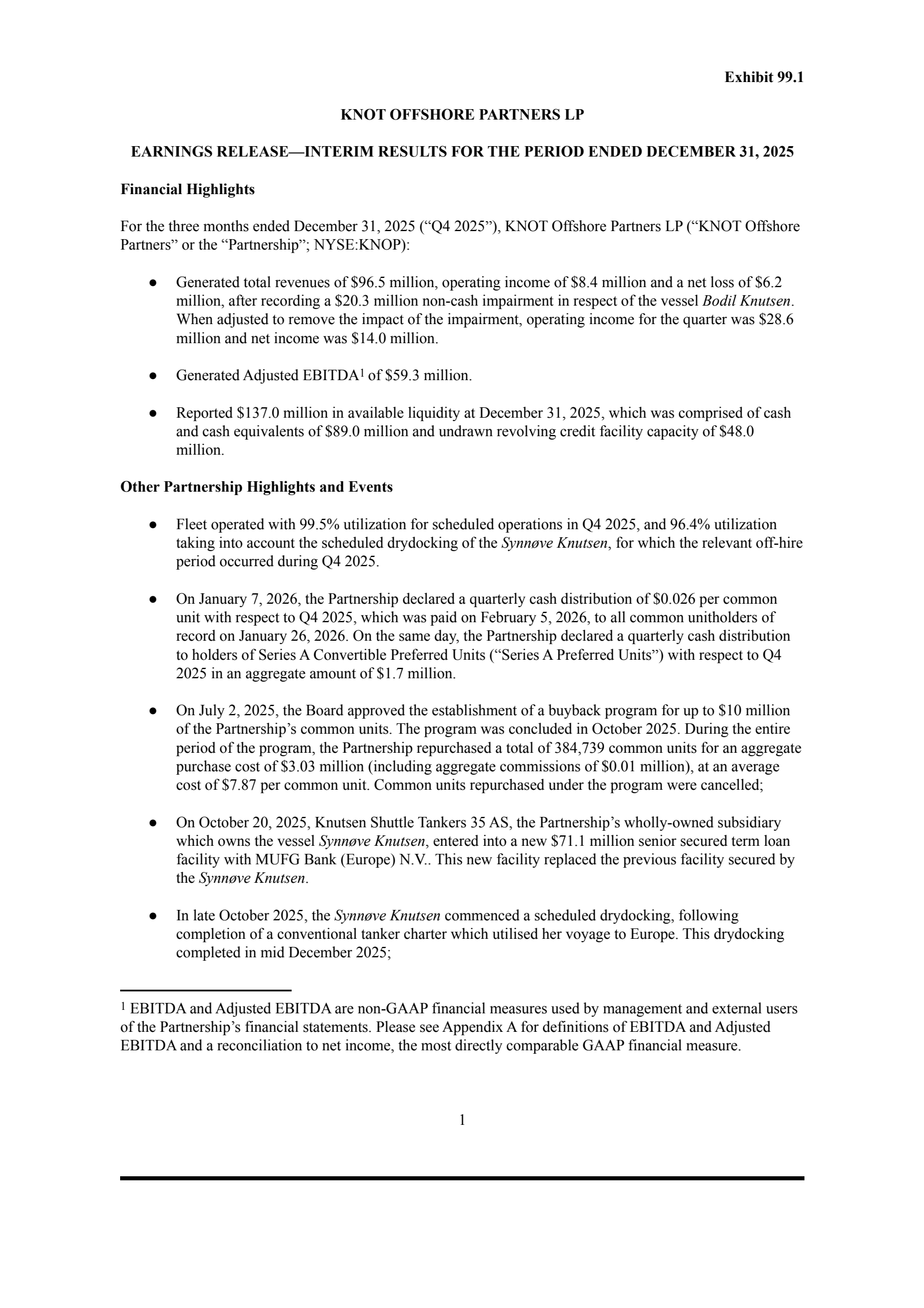 Exhibit 99.1

KNOT OFFSHORE PARTNERS LP

EARNINGS RELEASE—INTERIM RESULTS FOR THE PERIOD ENDED DECEMBER 31, 2025

Financial Highlights

For the three months ended December 31, 2025 (“Q4 2025”), KNOT Offshore Partners LP (“KNOT Offshore Partners” or the “Partnership”; NYSE:KNOP):

● Generated total revenues of \$96.5 million, operating income of \$8.4 million and a net loss of \$6.2 million, after recording a \$20.3 million non-cash impairment in respect of the vessel Bodil Knutsen. When adjusted to remove the impact of the impairment, operating income for the quarter was \$28.6 million and net income was \$14.0 million.

● Generated Adjusted EBITDA$^1$ of \$59.3 million.

● Reported \$137.0 million in available liquidity at December 31, 2025, which was comprised of cash and cash equivalents of \$89.0 million and undrawn revolving credit facility capacity of \$48.0 million.

Other Partnership Highlights and Events

● Fleet operated with 99.5% utilization for scheduled operations in Q4 2025, and 96.4% utilization taking into account the scheduled drydocking of the Synnøve Knutsen, for which the relevant off-hire period occurred during Q4 2025.

● On January 7, 2026, the Partnership declared a quarterly cash distribution of \$0.026 per common unit with respect to Q4 2025, which was paid on February 5, 2026, to all common unitholders of record on January 26, 2026. On the same day, the Partnership declared a quarterly cash distribution to holders of Series A Convertible Preferred Units (“Series A Preferred Units”) with respect to Q4 2025 in an aggregate amount of \$1.7 million.

● On July 2, 2025, the Board approved the establishment of a buyback program for up to \$10 million of the Partnership’s common units. The program was concluded in October 2025. During the entire period of the program, the Partnership repurchased a total of 384,739 common units for an aggregate purchase cost of \$3.03 million (including aggregate commissions of \$0.01 million), at an average cost of \$7.87 per common unit. Common units repurchased under the program were cancelled;

● On October 20, 2025, Knutsen Shuttle Tankers 35 AS, the Partnership’s wholly-owned subsidiary which owns the vessel Synnøve Knutsen, entered into a new \$71.1 million senior secured term loan facility with MUFG Bank (Europe) N.V.. This new facility replaced the previous facility secured by the Synnøve Knutsen.

● In late October 2025, the Synnøve Knutsen commenced a scheduled drydocking, following completion of a conventional tanker charter which utilised her voyage to Europe. This drydocking completed in mid December 2025;

$^1$ EBITDA and Adjusted EBITDA are non-GAAP financial measures used by management and external users of the Partnership’s financial statements. Please see Appendix A for definitions of EBITDA and Adjusted EBITDA and a reconciliation to net income, the most directly comparable GAAP financial measure.

1